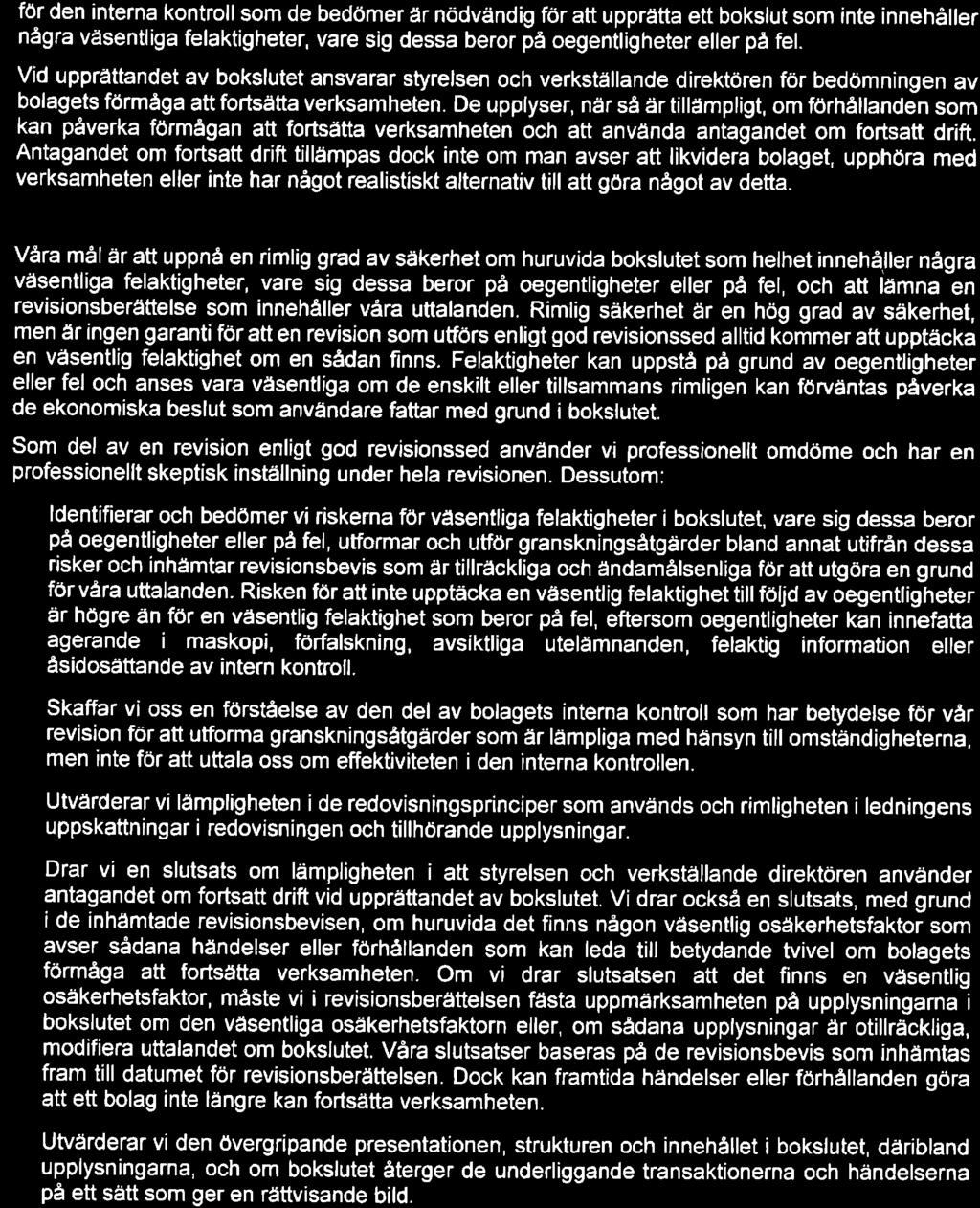 för den interna kontroll som de bedömer är nödvändig för att upprätta ett bokslut som inte innehåller några väsentliga felaktigheter, vare sig dessa beror på oegentligheter eller på fel.

Vid upprättandet av bokslutet ansvarar styrelsen och verkställande direktören för bedömningen av bolagets förmåga att fortsätta verksamheten. De upplyser, när så är tillämpligt, om förhållanden som kan påverka förmågan att fortsätta verksamheten och att använda antagandet om fortsatt drift. Antagandet om fortsatt drift tillämpas dock inte om man avser att likvidera bolaget, upphöra med verksamheten eller inte har något realistiskt alternativ till att göra något av detta.

Våra mål är att uppnå en rimlig grad av säkerhet om huruvida bokslutet som helhet innehåller några väsentliga felaktigheter, vare sig dessa beror på oegentligheter eller på fel, och att lämna en revisionsberättelse som innehåller våra uttalanden. Rimlig säkerhet är en hög grad av säkerhet, men är ingen garanti för att en revision som utförs enligt god revisionssed alltid kommer att upptäcka en väsentlig felaktighet om en sådan finns. Felaktigheter kan uppstå på grund av oegentligheter eller fel och anses vara väsentliga om de enskilt eller tillsammans rimligen kan förväntas påverka de ekonomiska beslut som användare fattar med grund i bokslutet.

Som del av en revision enligt god revisionssed använder vi professionellt omdöme och har en professionellt skeptisk inställning under hela revisionen. Dessutom:

Identifierar och bedömer vi riskerna för väsentliga felaktigheter i bokslutet, vare sig dessa beror på oegentligheter eller på fel, utformar och utför granskningsåtgärder bland annat utifrån dessa risker och inhämtar revisionsbevis som är tillräckliga och ändamålsenliga för att utgöra en grund för våra uttalanden. Risken för att inte upptäcka en väsentlig felaktighet till följd av oegentligheter är högre än för en väsentlig felaktighet som beror på fel, eftersom oegentligheter kan innefatta agerande i maskopi, förfalskning, avsiktliga utelämnanden, felaktig information eller åsidosättande av intern kontroll.

Skaffar vi oss en förståelse av den del av bolagets interna kontroll som har betydelse för vår revision för att utforma granskningsåtgärder som är lämpliga med hänsyn till omständigheterna, men inte för att uttala oss om effektiviteten i den interna kontrollen.

Utvärderar vi lämpligheten i de redovisningsprinciper som används och rimligheten i ledningens uppskattningar i redovisningen och tillhörande upplysningar.

Drar vi en slutsats om lämpligheten i att styrelsen och verkställande direktören använder antagandet om fortsatt drift vid upprättandet av bokslutet. Vi drar också en slutsats, med grund i de inhämtade revisionsbevisen, om huruvida det finns någon väsentlig osäkerhetsfaktor som avser sådana händelser eller förhållanden som kan leda till betydande tvivel om bolagets förmåga att fortsätta verksamheten. Om vi drar slutsatsen att det finns en väsentlig osäkerhetsfaktor, måste vi i revisionsberättelsen fästa uppmärksamheten på upplysningarna i bokslutet om den väsentliga osäkerhetsfaktorn eller, om sådana upplysningar är otillräckliga, modifiera uttalandet om bokslutet. Våra slutsatser baseras på de revisionsbevis som inhämtas fram till datumet för revisionsberättelsen. Dock kan framtida händelser eller förhållanden göra att ett bolag inte längre kan fortsätta verksamheten.

Utvärderar vi den övergripande presentationen, strukturen och innehållet i bokslutet, däribland upplysningarna, och om bokslutet återger de underliggande transaktionerna och händelserna på ett sätt som ger en rättvisande bild.